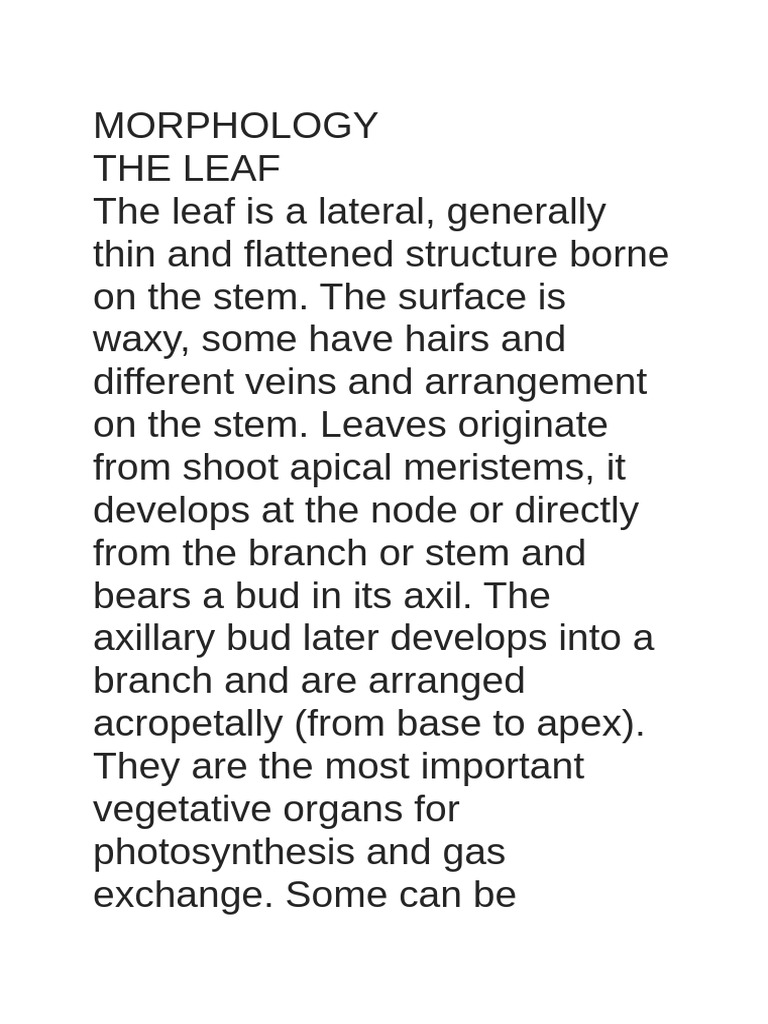 MORPHOLOGY
THE LEAF
The leaf is a lateral, generally thin and flattened structure borne on the stem. The surface is waxy, some have hairs and different veins and arrangement on the stem. Leaves originate from shoot apical meristems, it develops at the node or directly from the branch or stem and bears a bud in its axil. The axillary bud later develops into a branch and are arranged acropetally (from base to apex). They are the most important vegetative organs for photosynthesis and gas exchange. Some can be